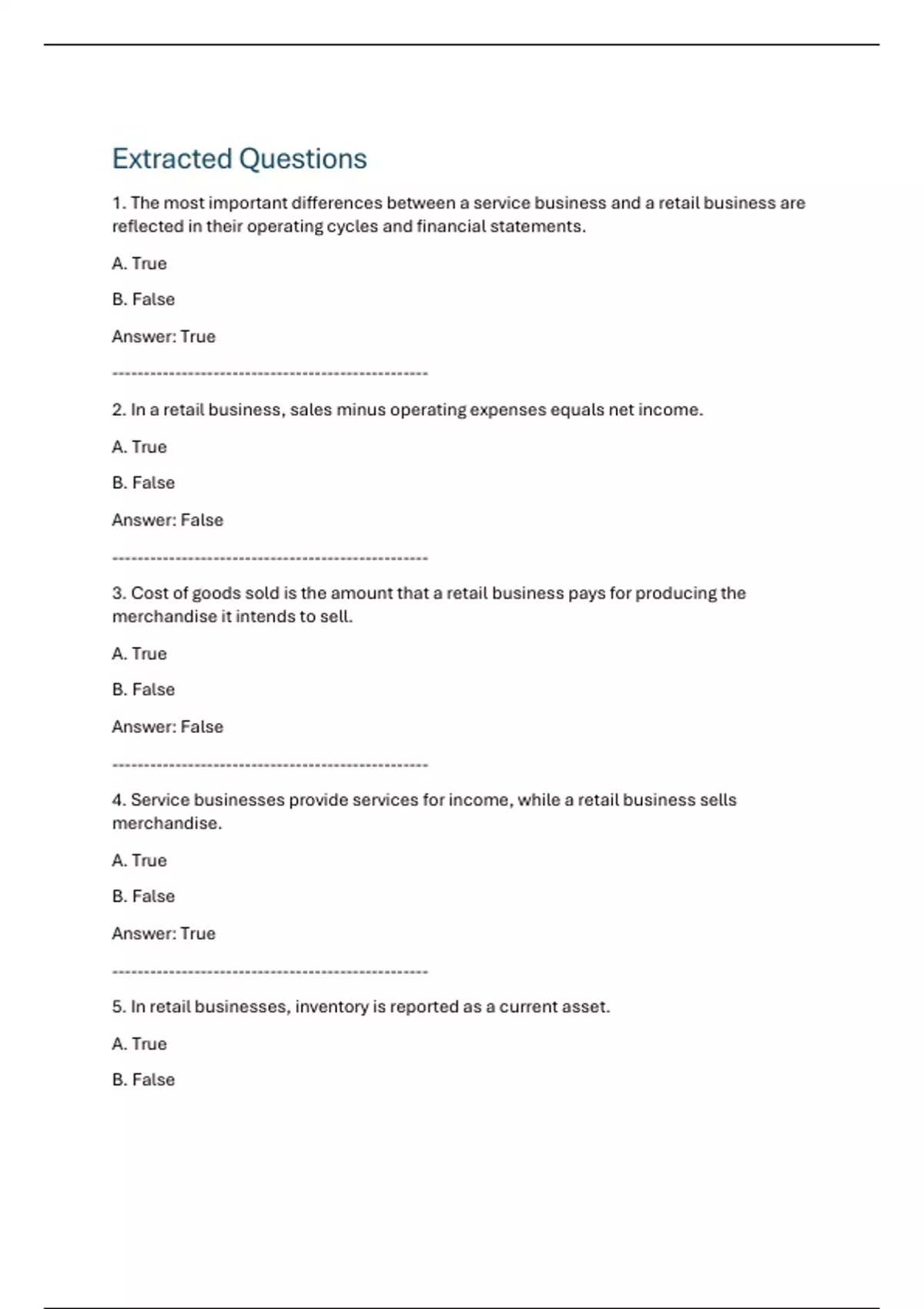 Extracted Questions

1. The most important differences between a service business and a retail business are reflected in their operating cycles and financial statements.

A. True

B. False

Answer: True

--------------------------------------------------

2. In a retail business, sales minus operating expenses equals net income.

A. True

B. False

Answer: False

--------------------------------------------------

3. Cost of goods sold is the amount that a retail business pays for producing the merchandise it intends to sell.

A. True

B. False

Answer: False

--------------------------------------------------

4. Service businesses provide services for income, while a retail business sells merchandise.

A. True

B. False

Answer: True

--------------------------------------------------

5. In retail businesses, inventory is reported as a current asset.

A. True

B. False